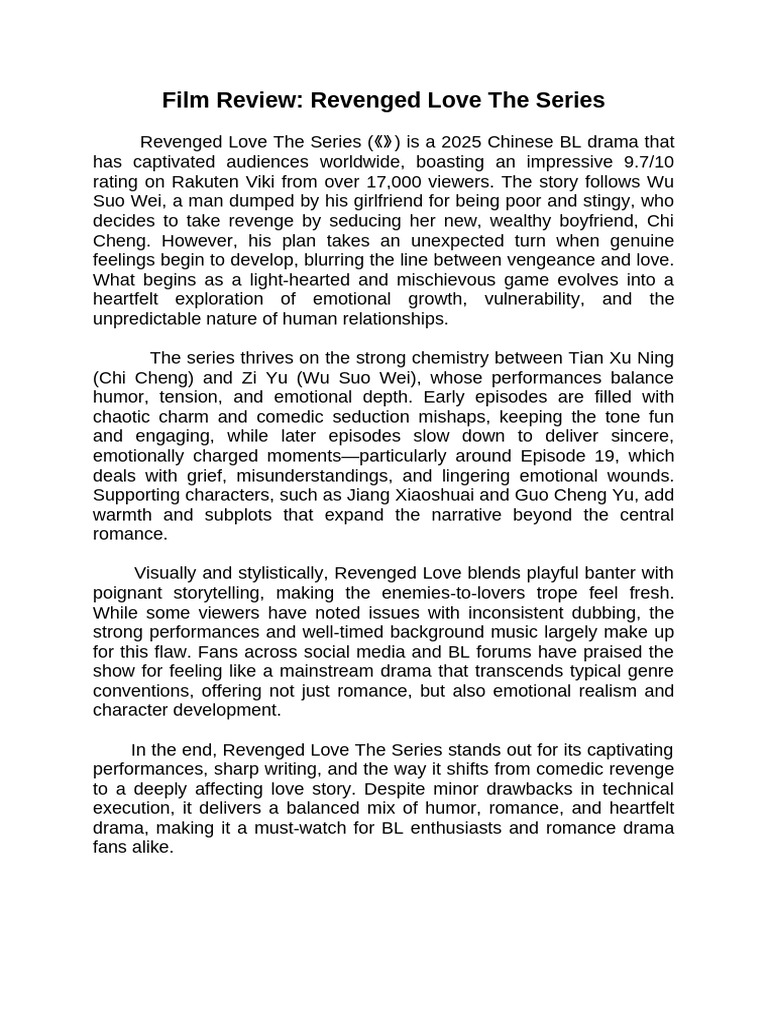 Film Review: Revenged Love The Series

Revenged Love The Series (《》) is a 2025 Chinese BL drama that has captivated audiences worldwide, boasting an impressive 9.7/10 rating on Rakuten Viki from over 17,000 viewers. The story follows Wu Suo Wei, a man dumped by his girlfriend for being poor and stingy, who decides to take revenge by seducing her new, wealthy boyfriend, Chi Cheng. However, his plan takes an unexpected turn when genuine feelings begin to develop, blurring the line between vengeance and love. What begins as a light-hearted and mischievous game evolves into a heartfelt exploration of emotional growth, vulnerability, and the unpredictable nature of human relationships.

The series thrives on the strong chemistry between Tian Xu Ning (Chi Cheng) and Zi Yu (Wu Suo Wei), whose performances balance humor, tension, and emotional depth. Early episodes are filled with chaotic charm and comedic seduction mishaps, keeping the tone fun and engaging, while later episodes slow down to deliver sincere, emotionally charged moments—particularly around Episode 19, which deals with grief, misunderstandings, and lingering emotional wounds. Supporting characters, such as Jiang Xiaoshuai and Guo Cheng Yu, add warmth and subplots that expand the narrative beyond the central romance.

Visually and stylistically, Revenged Love blends playful banter with poignant storytelling, making the enemies-to-lovers trope feel fresh. While some viewers have noted issues with inconsistent dubbing, the strong performances and well-timed background music largely make up for this flaw. Fans across social media and BL forums have praised the show for feeling like a mainstream drama that transcends typical genre conventions, offering not just romance, but also emotional realism and character development.

In the end, Revenged Love The Series stands out for its captivating performances, sharp writing, and the way it shifts from comedic revenge to a deeply affecting love story. Despite minor drawbacks in technical execution, it delivers a balanced mix of humor, romance, and heartfelt drama, making it a must-watch for BL enthusiasts and romance drama fans alike.